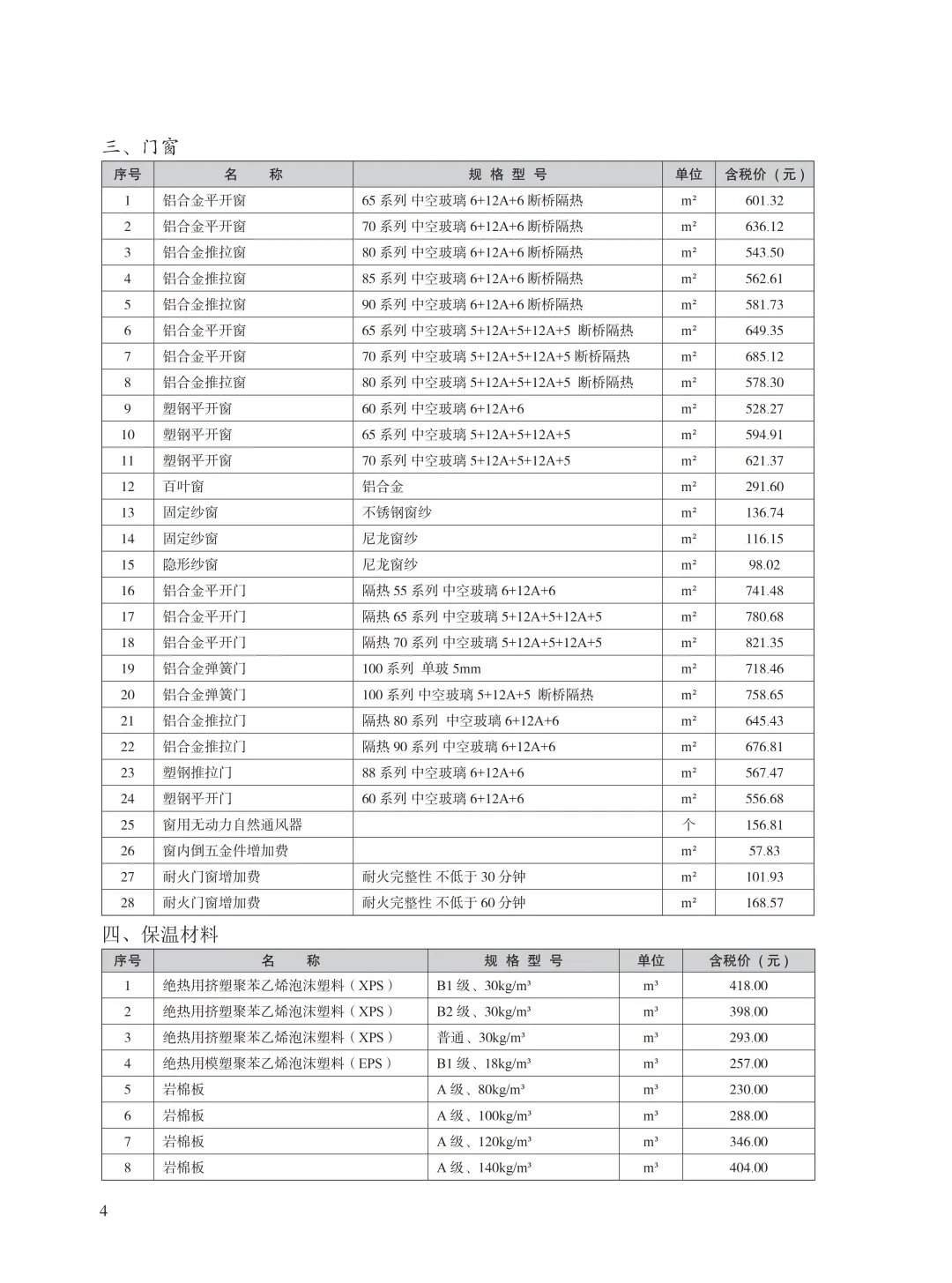 三、门窗

| 序号 | 名　　称 | 规 格 型 号 | 单位 | 含税价（元） |
|---|---|---|---|---|
| 1 | 铝合金平开窗 | 65 系列 中空玻璃 6+12A+6 断桥隔热 | m² | 601.32 |
| 2 | 铝合金平开窗 | 70 系列 中空玻璃 6+12A+6 断桥隔热 | m² | 636.12 |
| 3 | 铝合金推拉窗 | 80 系列 中空玻璃 6+12A+6 断桥隔热 | m² | 543.50 |
| 4 | 铝合金推拉窗 | 85 系列 中空玻璃 6+12A+6 断桥隔热 | m² | 562.61 |
| 5 | 铝合金推拉窗 | 90 系列 中空玻璃 6+12A+6 断桥隔热 | m² | 581.73 |
| 6 | 铝合金平开窗 | 65 系列 中空玻璃 5+12A+5+12A+5 断桥隔热 | m² | 649.35 |
| 7 | 铝合金平开窗 | 70 系列 中空玻璃 5+12A+5+12A+5 断桥隔热 | m² | 685.12 |
| 8 | 铝合金推拉窗 | 80 系列 中空玻璃 5+12A+5+12A+5 断桥隔热 | m² | 578.30 |
| 9 | 塑钢平开窗 | 60 系列 中空玻璃 6+12A+6 | m² | 528.27 |
| 10 | 塑钢平开窗 | 65 系列 中空玻璃 5+12A+5+12A+5 | m² | 594.91 |
| 11 | 塑钢平开窗 | 70 系列 中空玻璃 5+12A+5+12A+5 | m² | 621.37 |
| 12 | 百叶窗 | 铝合金 | m² | 291.60 |
| 13 | 固定纱窗 | 不锈钢窗纱 | m² | 136.74 |
| 14 | 固定纱窗 | 尼龙窗纱 | m² | 116.15 |
| 15 | 隐形纱窗 | 尼龙窗纱 | m² | 98.02 |
| 16 | 铝合金平开门 | 隔热 55 系列 中空玻璃 6+12A+6 | m² | 741.48 |
| 17 | 铝合金平开门 | 隔热 65 系列 中空玻璃 5+12A+5+12A+5 | m² | 780.68 |
| 18 | 铝合金平开门 | 隔热 70 系列 中空玻璃 5+12A+5+12A+5 | m² | 821.35 |
| 19 | 铝合金弹簧门 | 100 系列 单玻 5mm | m² | 718.46 |
| 20 | 铝合金弹簧门 | 100 系列 中空玻璃 5+12A+5 断桥隔热 | m² | 758.65 |
| 21 | 铝合金推拉门 | 隔热 80 系列 中空玻璃 6+12A+6 | m² | 645.43 |
| 22 | 铝合金推拉门 | 隔热 90 系列 中空玻璃 6+12A+6 | m² | 676.81 |
| 23 | 塑钢推拉门 | 88 系列 中空玻璃 6+12A+6 | m² | 567.47 |
| 24 | 塑钢平开门 | 60 系列 中空玻璃 6+12A+6 | m² | 556.68 |
| 25 | 窗用无动力自然通风器 | | 个 | 156.81 |
| 26 | 窗内倒五金件增加费 | | m² | 57.83 |
| 27 | 耐火门窗增加费 | 耐火完整性 不低于 30 分钟 | m² | 101.93 |
| 28 | 耐火门窗增加费 | 耐火完整性 不低于 60 分钟 | m² | 168.57 |

四、保温材料

| 序号 | 名　　称 | 规 格 型 号 | 单位 | 含税价（元） |
|---|---|---|---|---|
| 1 | 绝热用挤塑聚苯乙烯泡沫塑料（XPS） | B1 级、30kg/m³ | m³ | 418.00 |
| 2 | 绝热用挤塑聚苯乙烯泡沫塑料（XPS） | B2 级、30kg/m³ | m³ | 398.00 |
| 3 | 绝热用挤塑聚苯乙烯泡沫塑料（XPS） | 普通、30kg/m³ | m³ | 293.00 |
| 4 | 绝热用模塑聚苯乙烯泡沫塑料（EPS） | B1 级、18kg/m³ | m³ | 257.00 |
| 5 | 岩棉板 | A 级、80kg/m³ | m³ | 230.00 |
| 6 | 岩棉板 | A 级、100kg/m³ | m³ | 288.00 |
| 7 | 岩棉板 | A 级、120kg/m³ | m³ | 346.00 |
| 8 | 岩棉板 | A 级、140kg/m³ | m³ | 404.00 |

4